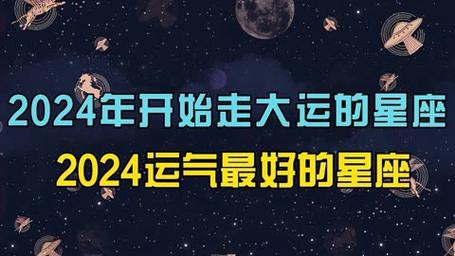 2024年开始走大运的星座

2024运气最好的星座